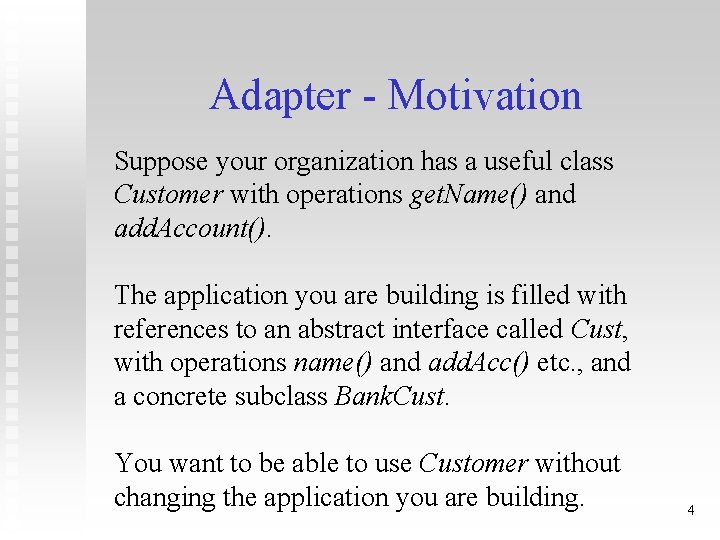 Adapter - Motivation

Suppose your organization has a useful class Customer with operations getName() and addAccount().

The application you are building is filled with references to an abstract interface called Cust, with operations name() and addAcc() etc., and a concrete subclass BankCust.

You want to be able to use Customer without changing the application you are building.

4